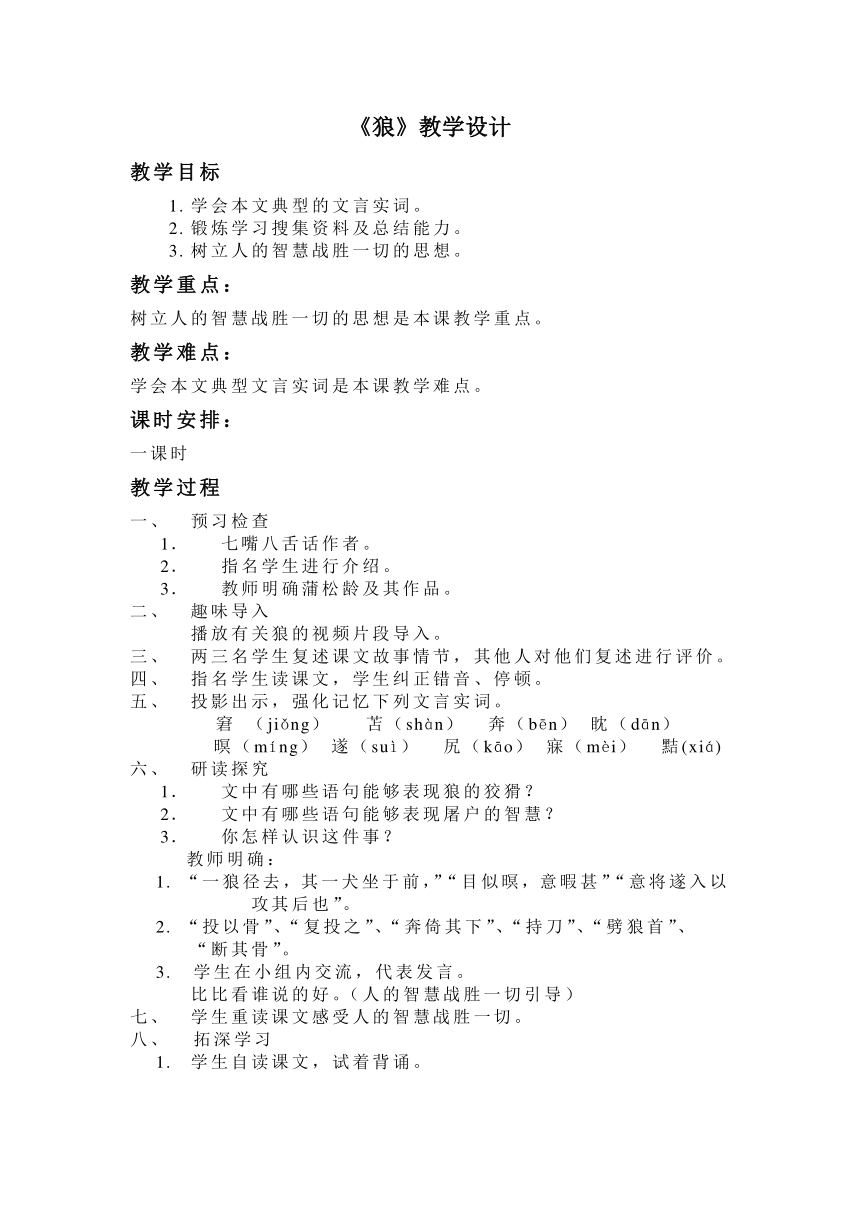 《狼》教学设计

教学目标

1. 学会本文典型的文言实词。
2. 锻炼学习搜集资料及总结能力。
3. 树立人的智慧战胜一切的思想。

教学重点：

树立人的智慧战胜一切的思想是本课教学重点。

教学难点：

学会本文典型文言实词是本课教学难点。

课时安排：

一课时

教学过程

一、 预习检查
1. 七嘴八舌话作者。
2. 指名学生进行介绍。
3. 教师明确蒲松龄及其作品。
二、 趣味导入
播放有关狼的视频片段导入。
三、 两三名学生复述课文故事情节，其他人对他们复述进行评价。
四、 指名学生读课文，学生纠正错音、停顿。
五、 投影出示，强化记忆下列文言实词。
窘 （jiǒng） 苫（shàn） 奔（bēn） 眈（dān）
暝（míng） 遂（suì） 尻（kāo） 寐（mèi） 黠(xiá)
六、 研读探究
1. 文中有哪些语句能够表现狼的狡猾？
2. 文中有哪些语句能够表现屠户的智慧？
3. 你怎样认识这件事？
教师明确：
1. “一狼径去，其一犬坐于前，”“目似暝，意暇甚”“意将遂入以攻其后也”。
2. “投以骨”、“复投之”、“奔倚其下”、“持刀”、“劈狼首”、“断其骨”。
3. 学生在小组内交流，代表发言。
比比看谁说的好。（人的智慧战胜一切引导）
七、 学生重读课文感受人的智慧战胜一切。
八、 拓深学习
1. 学生自读课文，试着背诵。